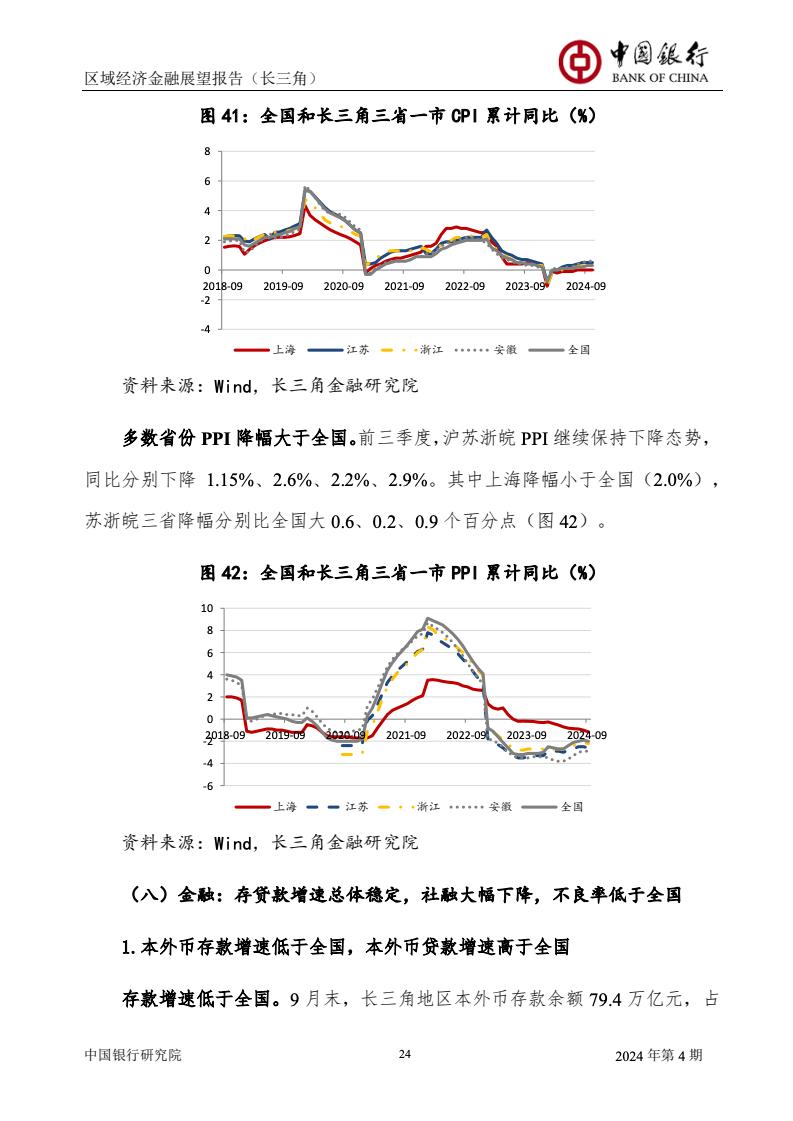 区域经济金融展望报告（长三角）

中国银行
BANK OF CHINA

图 41：全国和长三角三省一市 CPI 累计同比（%）

8
6
4
2
0
-2
-4
2018-09 2019-09 2020-09 2021-09 2022-09 2023-09 2024-09

上海 江苏 浙江 安徽 全国

资料来源：Wind，长三角金融研究院

多数省份 PPI 降幅大于全国。前三季度，沪苏浙皖 PPI 继续保持下降态势，同比分别下降 1.15%、2.6%、2.2%、2.9%。其中上海降幅小于全国（2.0%），苏浙皖三省降幅分别比全国大 0.6、0.2、0.9 个百分点（图 42）。

图 42：全国和长三角三省一市 PPI 累计同比（%）

10
8
6
4
2
0
-2
-4
-6
2018-09 2019-09 2020-09 2021-09 2022-09 2023-09 2024-09

上海 江苏 浙江 安徽 全国

资料来源：Wind，长三角金融研究院

（八）金融：存贷款增速总体稳定，社融大幅下降，不良率低于全国

1.本外币存款增速低于全国，本外币贷款增速高于全国

存款增速低于全国。9 月末，长三角地区本外币存款余额 79.4 万亿元，占

中国银行研究院 24 2024 年第 4 期